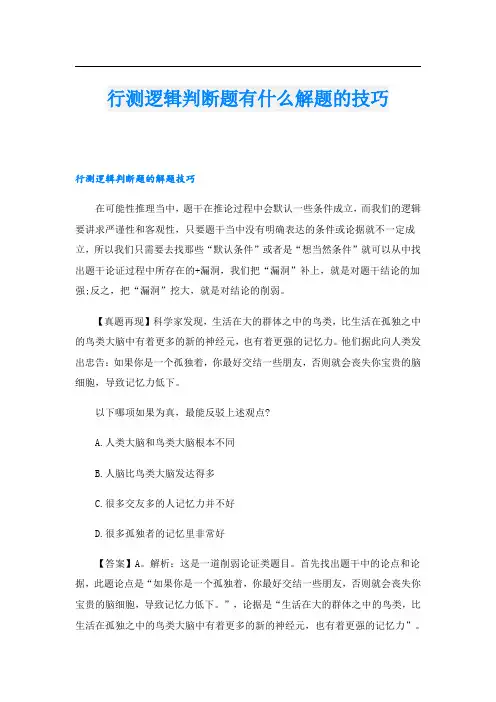 行测逻辑判断题有什么解题的技巧

行测逻辑判断题的解题技巧

在可能性推理当中，题干在推论过程中会默认一些条件成立，而我们的逻辑要讲求严谨性和客观性，只要题干当中没有明确表达的条件或论据就不一定成立，所以我们只需要去找那些“默认条件”或者是“想当然条件”就可以从中找出题干论证过程中所存在的+漏洞，我们把“漏洞”补上，就是对题干结论的加强;反之，把“漏洞”挖大，就是对结论的削弱。

【真题再现】科学家发现，生活在大的群体之中的鸟类，比生活在孤独之中的鸟类大脑中有着更多的新的神经元，也有着更强的记忆力。他们据此向人类发出忠告：如果你是一个孤独着，你最好交结一些朋友，否则就会丧失你宝贵的脑细胞，导致记忆力低下。

以下哪项如果为真，最能反驳上述观点?

A.人类大脑和鸟类大脑根本不同

B.人脑比鸟类大脑发达得多

C.很多交友多的人记忆力并不好

D.很多孤独者的记忆里非常好

【答案】A。解析：这是一道削弱论证类题目。首先找出题干中的论点和论据，此题论点是“如果你是一个孤独着，你最好交结一些朋友，否则就会丧失你宝贵的脑细胞，导致记忆力低下。”，论据是“生活在大的群体之中的鸟类，比生活在孤独之中的鸟类大脑中有着更多的新的神经元，也有着更强的记忆力”。